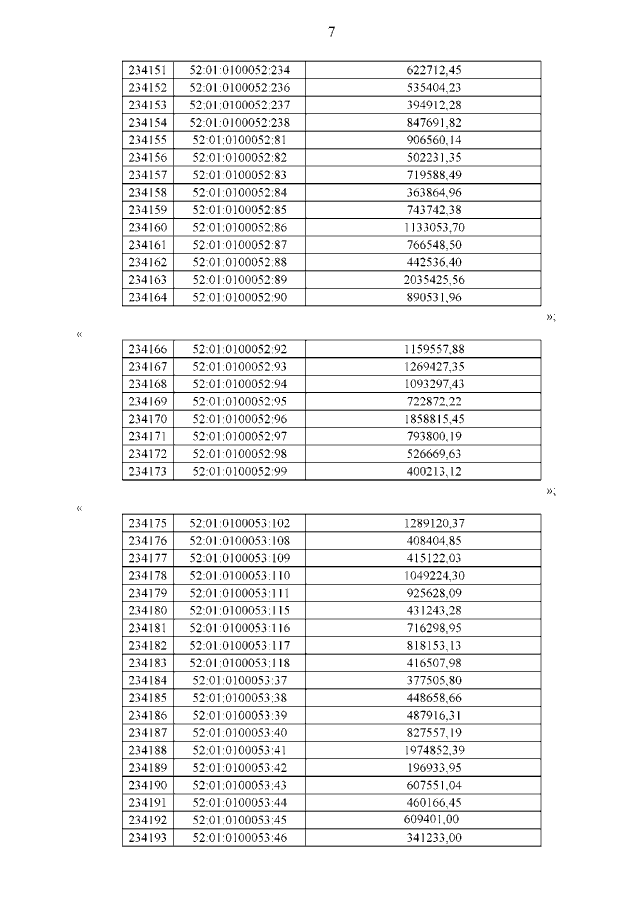 7

| 234151 | 52:01:0100052:234 | 622712,45 |
|---|---|---|
| 234152 | 52:01:0100052:236 | 535404,23 |
| 234153 | 52:01:0100052:237 | 394912,28 |
| 234154 | 52:01:0100052:238 | 847691,82 |
| 234155 | 52:01:0100052:81 | 906560,14 |
| 234156 | 52:01:0100052:82 | 502231,35 |
| 234157 | 52:01:0100052:83 | 719588,49 |
| 234158 | 52:01:0100052:84 | 363864,96 |
| 234159 | 52:01:0100052:85 | 743742,38 |
| 234160 | 52:01:0100052:86 | 1133053,70 |
| 234161 | 52:01:0100052:87 | 766548,50 |
| 234162 | 52:01:0100052:88 | 442536,40 |
| 234163 | 52:01:0100052:89 | 2035425,56 |
| 234164 | 52:01:0100052:90 | 890531,96 |

»;

«

| 234166 | 52:01:0100052:92 | 1159557,88 |
|---|---|---|
| 234167 | 52:01:0100052:93 | 1269427,35 |
| 234168 | 52:01:0100052:94 | 1093297,43 |
| 234169 | 52:01:0100052:95 | 722872,22 |
| 234170 | 52:01:0100052:96 | 1858815,45 |
| 234171 | 52:01:0100052:97 | 793800,19 |
| 234172 | 52:01:0100052:98 | 526669,63 |
| 234173 | 52:01:0100052:99 | 400213,12 |

»;

«

| 234175 | 52:01:0100053:102 | 1289120,37 |
|---|---|---|
| 234176 | 52:01:0100053:108 | 408404,85 |
| 234177 | 52:01:0100053:109 | 415122,03 |
| 234178 | 52:01:0100053:110 | 1049224,30 |
| 234179 | 52:01:0100053:111 | 925628,09 |
| 234180 | 52:01:0100053:115 | 431243,28 |
| 234181 | 52:01:0100053:116 | 716298,95 |
| 234182 | 52:01:0100053:117 | 818153,13 |
| 234183 | 52:01:0100053:118 | 416507,98 |
| 234184 | 52:01:0100053:37 | 377505,80 |
| 234185 | 52:01:0100053:38 | 448658,66 |
| 234186 | 52:01:0100053:39 | 487916,31 |
| 234187 | 52:01:0100053:40 | 827557,19 |
| 234188 | 52:01:0100053:41 | 1974852,39 |
| 234189 | 52:01:0100053:42 | 196933,95 |
| 234190 | 52:01:0100053:43 | 607551,04 |
| 234191 | 52:01:0100053:44 | 460166,45 |
| 234192 | 52:01:0100053:45 | 609401,00 |
| 234193 | 52:01:0100053:46 | 341233,00 |